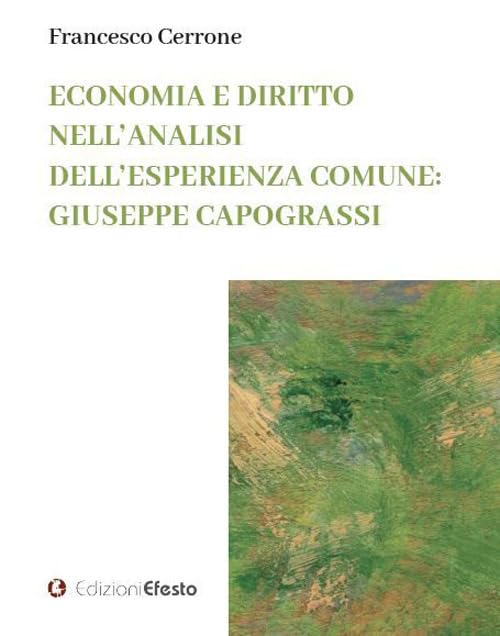 Francesco Cerrone

ECONOMIA E DIRITTO
NELL'ANALISI
DELL'ESPERIENZA COMUNE:
GIUSEPPE CAPOGRASSI

EdizioniEfesto